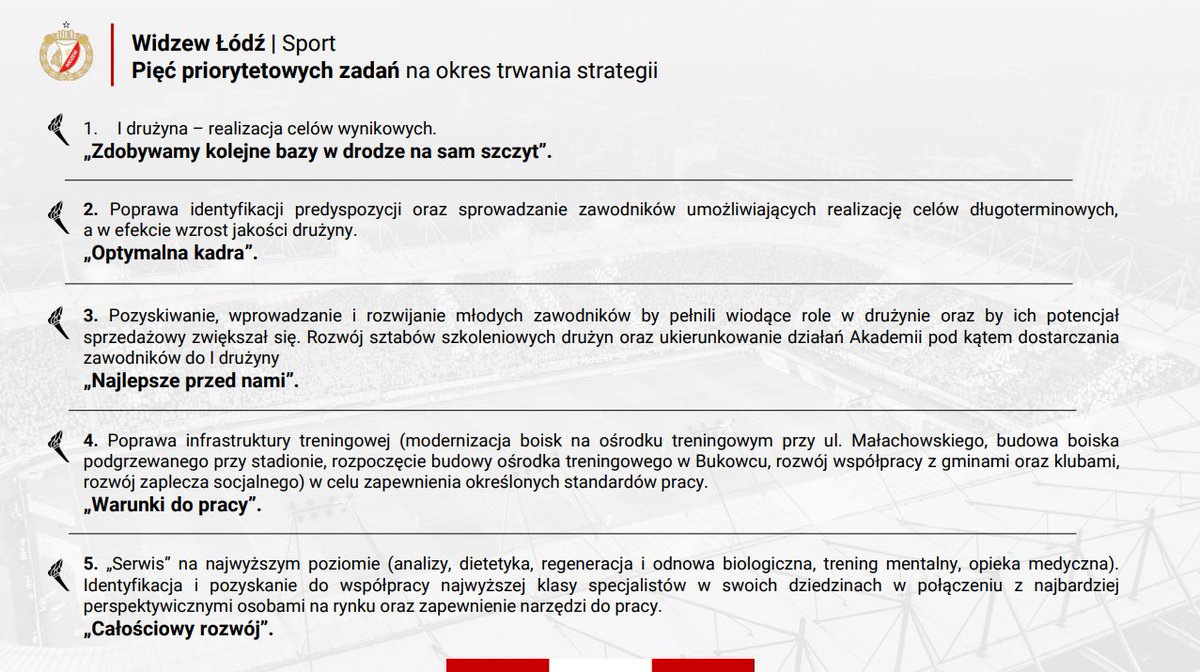 Widzew Łódź | Sport
Pięć priorytetowych zadań na okres trwania strategii

1. I drużyna – realizacja celów wynikowych.
„Zdobywamy kolejne bazy w drodze na sam szczyt”.

2. Poprawa identyfikacji predyspozycji oraz sprowadzanie zawodników umożliwiających realizację celów długoterminowych, a w efekcie wzrost jakości drużyny.
„Optymalna kadra”.

3. Pozyskiwanie, wprowadzanie i rozwijanie młodych zawodników by pełnili wiodące role w drużynie oraz by ich potencjał sprzedażowy zwiększał się. Rozwój sztabów szkoleniowych drużyn oraz ukierunkowanie działań Akademii pod kątem dostarczania zawodników do I drużyny
„Najlepsze przed nami”.

4. Poprawa infrastruktury treningowej (modernizacja boisk na ośrodku treningowym przy ul. Małachowskiego, budowa boiska podgrzewanego przy stadionie, rozpoczęcie budowy ośrodka treningowego w Bukowcu, rozwój współpracy z gminami oraz klubami, rozwój zaplecza socjalnego) w celu zapewnienia określonych standardów pracy.
„Warunki do pracy”.

5. „Serwis” na najwyższym poziomie (analizy, dietetyka, regeneracja i odnowa biologiczna, trening mentalny, opieka medyczna). Identyfikacja i pozyskanie do współpracy najwyższej klasy specjalistów w swoich dziedzinach w połączeniu z najbardziej perspektywicznymi osobami na rynku oraz zapewnienie narzędzi do pracy.
„Całościowy rozwój”.